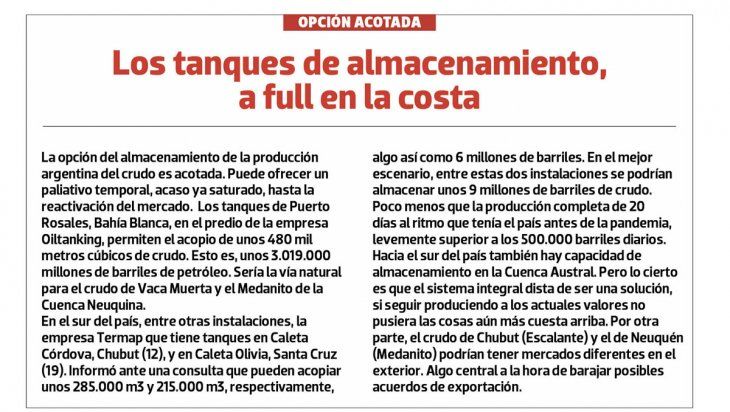 OPCIÓN ACOTADA

Los tanques de almacenamiento, a full en la costa

La opción del almacenamiento de la producción argentina del crudo es acotada. Puede ofrecer un paliativo temporal, acaso ya saturado, hasta la reactivación del mercado.  Los tanques de Puerto Rosales, Bahía Blanca, en el predio de la empresa Oiltanking, permiten el acopio de unos 480 mil metros cúbicos de crudo. Esto es, unos 3.019.000 millones de barriles de petróleo. Sería la vía natural para el crudo de Vaca Muerta y el Medanito de la Cuenca Neuquina.
En el sur del país, entre otras instalaciones, la empresa Termap que tiene tanques en Caleta Córdova, Chubut (12), y en Caleta Olivia, Santa Cruz (19). Informó ante una consulta que pueden acopiar unos 285.000 m3 y 215.000 m3, respectivamente, algo así como 6 millones de barriles. En el mejor escenario, entre estas dos instalaciones se podrían almacenar unos 9 millones de barriles de crudo. Poco menos que la producción completa de 20 días al ritmo que tenía el país antes de la pandemia, levemente superior a los 500.000 barriles diarios. Hacia el sur del país también hay capacidad de almacenamiento en la Cuenca Austral. Pero lo cierto es que el sistema integral dista de ser una solución, si seguir produciendo a los actuales valores no pusiera las cosas aún más cuesta arriba. Por otra parte, el crudo de Chubut (Escalante) y el de Neuquén (Medanito) podrían tener mercados diferentes en el exterior. Algo central a la hora de barajar posibles acuerdos de exportación.